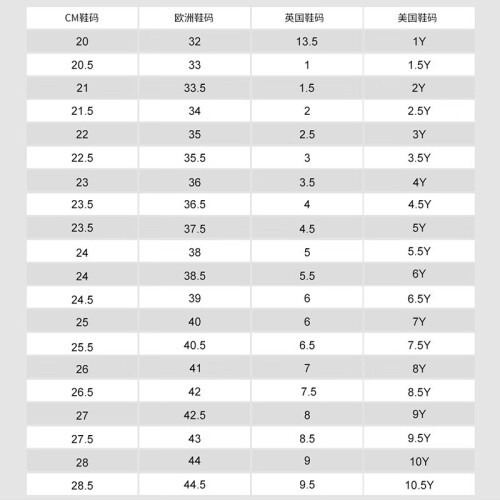 | CM鞋码 | 欧洲鞋码 | 英国鞋码 | 美国鞋码 |
|---|---|---|---|
| 20 | 32 | 13.5 | 1Y |
| 20.5 | 33 | 1 | 1.5Y |
| 21 | 33.5 | 1.5 | 2Y |
| 21.5 | 34 | 2 | 2.5Y |
| 22 | 35 | 2.5 | 3Y |
| 22.5 | 35.5 | 3 | 3.5Y |
| 23 | 36 | 3.5 | 4Y |
| 23.5 | 36.5 | 4 | 4.5Y |
| 23.5 | 37.5 | 4.5 | 5Y |
| 24 | 38 | 5 | 5.5Y |
| 24 | 38.5 | 5.5 | 6Y |
| 24.5 | 39 | 6 | 6.5Y |
| 25 | 40 | 6 | 7Y |
| 25.5 | 40.5 | 6.5 | 7.5Y |
| 26 | 41 | 7 | 8Y |
| 26.5 | 42 | 7.5 | 8.5Y |
| 27 | 42.5 | 8 | 9Y |
| 27.5 | 43 | 8.5 | 9.5Y |
| 28 | 44 | 9 | 10Y |
| 28.5 | 44.5 | 9.5 | 10.5Y |